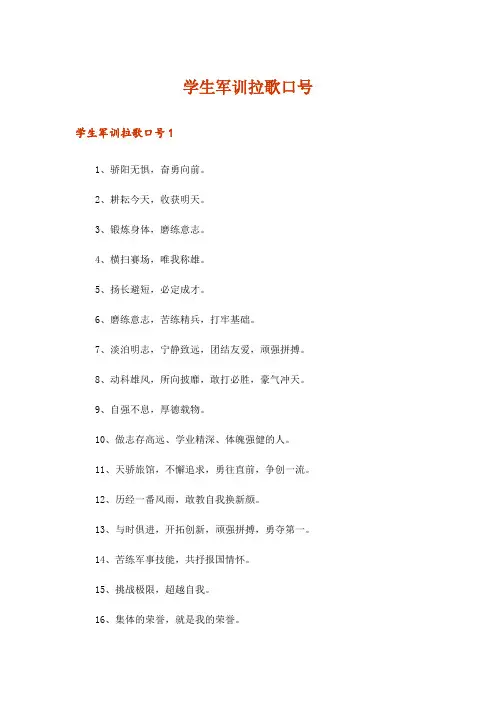 学生军训拉歌口号

学生军训拉歌口号1

1、骄阳无惧，奋勇向前。

2、耕耘今天，收获明天。

3、锻炼身体，磨练意志。

4、横扫赛场，唯我称雄。

5、扬长避短，必定成才。

6、磨练意志，苦练精兵，打牢基础。

7、淡泊明志，宁静致远，团结友爱，顽强拼搏。

8、动科雄风，所向披靡，敢打必胜，豪气冲天。

9、自强不息，厚德载物。

10、做志存高远、学业精深、体魄强健的人。

11、天骄旅馆，不懈追求，勇往直前，争创一流。

12、历经一番风雨，敢教自我换新颜。

13、与时俱进，开拓创新，顽强拼搏，勇夺第一。

14、苦练军事技能，共抒报国情怀。

15、挑战极限，超越自我。

16、集体的荣誉，就是我的荣誉。